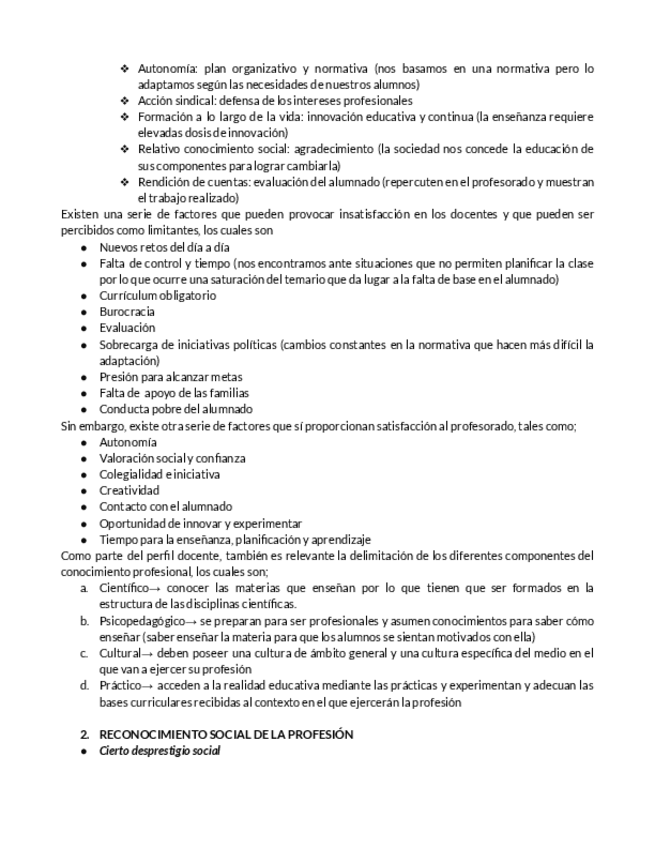 ❖ Autonomía: plan organizativo y normativa (nos basamos en una normativa pero lo adaptamos según las necesidades de nuestros alumnos)
❖ Acción sindical: defensa de los intereses profesionales
❖ Formación a lo largo de la vida: innovación educativa y continua (la enseñanza requiere elevadas dosis de innovación)
❖ Relativo conocimiento social: agradecimiento (la sociedad nos concede la educación de sus componentes para lograr cambiarla)
❖ Rendición de cuentas: evaluación del alumnado (repercuten en el profesorado y muestran el trabajo realizado)

Existen una serie de factores que pueden provocar insatisfacción en los docentes y que pueden ser percibidos como limitantes, los cuales son
● Nuevos retos del día a día
● Falta de control y tiempo (nos encontramos ante situaciones que no permiten planificar la clase por lo que ocurre una saturación del temario que da lugar a la falta de base en el alumnado)
● Currículum obligatorio
● Burocracia
● Evaluación
● Sobrecarga de iniciativas políticas (cambios constantes en la normativa que hacen más difícil la adaptación)
● Presión para alcanzar metas
● Falta de apoyo de las familias
● Conducta pobre del alumnado

Sin embargo, existe otra serie de factores que sí proporcionan satisfacción al profesorado, tales como;
● Autonomía
● Valoración social y confianza
● Colegialidad e iniciativa
● Creatividad
● Contacto con el alumnado
● Oportunidad de innovar y experimentar
● Tiempo para la enseñanza, planificación y aprendizaje

Como parte del perfil docente, también es relevante la delimitación de los diferentes componentes del conocimiento profesional, los cuales son;
a. Científico→ conocer las materias que enseñan por lo que tienen que ser formados en la estructura de las disciplinas científicas.
b. Psicopedagógico→ se preparan para ser profesionales y asumen conocimientos para saber cómo enseñar (saber enseñar la materia para que los alumnos se sientan motivados con ella)
c. Cultural→ deben poseer una cultura de ámbito general y una cultura específica del medio en el que van a ejercer su profesión
d. Práctico→ acceden a la realidad educativa mediante las prácticas y experimentan y adecuan las bases curriculares recibidas al contexto en el que ejercerán la profesión

2. RECONOCIMIENTO SOCIAL DE LA PROFESIÓN
● Cierto desprestigio social